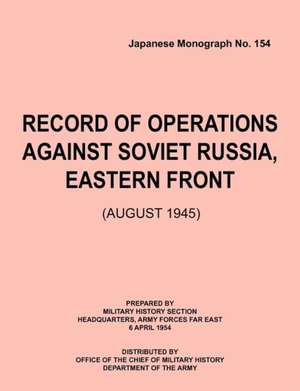 Japanese Monograph No. 154

RECORD OF OPERATIONS AGAINST SOVIET RUSSIA, EASTERN FRONT

(AUGUST 1945)

PREPARED BY
MILITARY HISTORY SECTION
HEADQUARTERS, ARMY FORCES FAR EAST
6 APRIL 1954

DISTRIBUTED BY
OFFICE OF THE CHIEF OF MILITARY HISTORY
DEPARTMENT OF THE ARMY